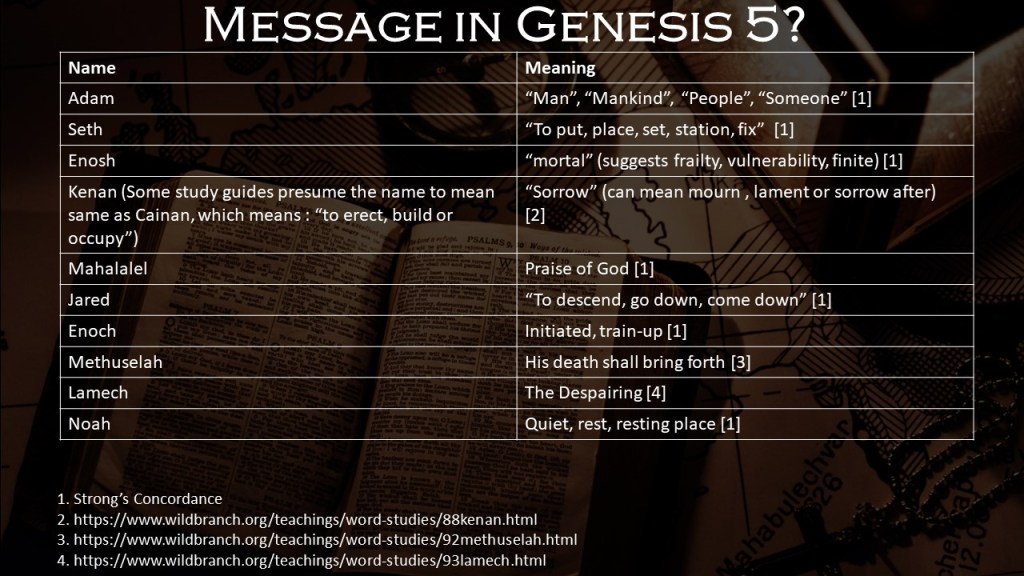 Message in Genesis 5?

| Name | Meaning |
|---|---|
| Adam | "Man", "Mankind", "People", "Someone" [1] |
| Seth | "To put, place, set, station, fix" [1] |
| Enosh | "mortal" (suggests frailty, vulnerability, finite) [1] |
| Kenan (Some study guides presume the name to mean same as Cainan, which means : "to erect, build or occupy") | "Sorrow" (can mean mourn , lament or sorrow after) [2] |
| Mahalalel | Praise of God [1] |
| Jared | "To descend, go down, come down" [1] |
| Enoch | Initiated, train-up [1] |
| Methuselah | His death shall bring forth [3] |
| Lamech | The Despairing [4] |
| Noah | Quiet, rest, resting place [1] |

1. Strong's Concordance
2. https://www.wildbranch.org/teachings/word-studies/88kenan.html
3. https://www.wildbranch.org/teachings/word-studies/92methuselah.html
4. https://www.wildbranch.org/teachings/word-studies/93lamech.html